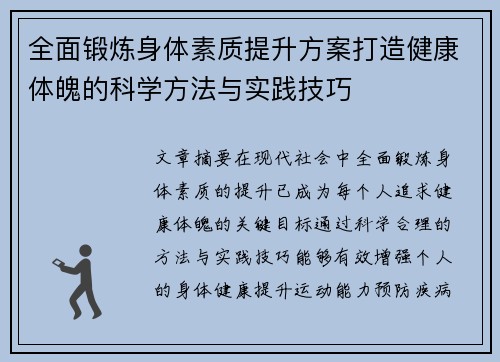 全面锻炼身体素质提升方案打造健康体魄的科学方法与实践技巧

文章摘要在现代社会中全面锻炼身体素质的提升已成为每个人追求健康体魄的关键目标通过科学合理的方法与实践技巧能够有效增强个人的身体健康提升运动能力预防疾病